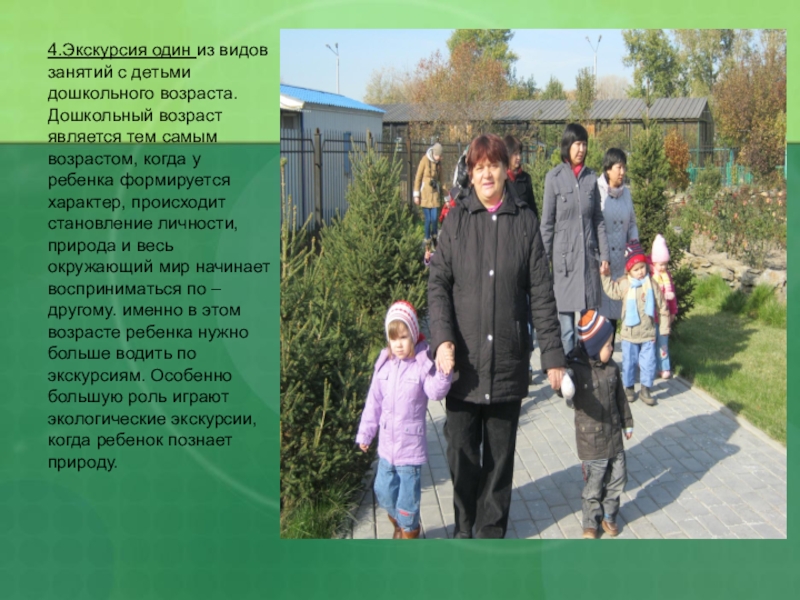 4.Экскурсия один из видов занятий с детьми дошкольного возраста. Дошкольный возраст является тем самым возрастом, когда у ребенка формируется характер, происходит становление личности, природа и весь окружающий мир начинает восприниматься по – другому. именно в этом возрасте ребенка нужно больше водить по экскурсиям. Особенно большую роль играют экологические экскурсии, когда ребенок познает природу.